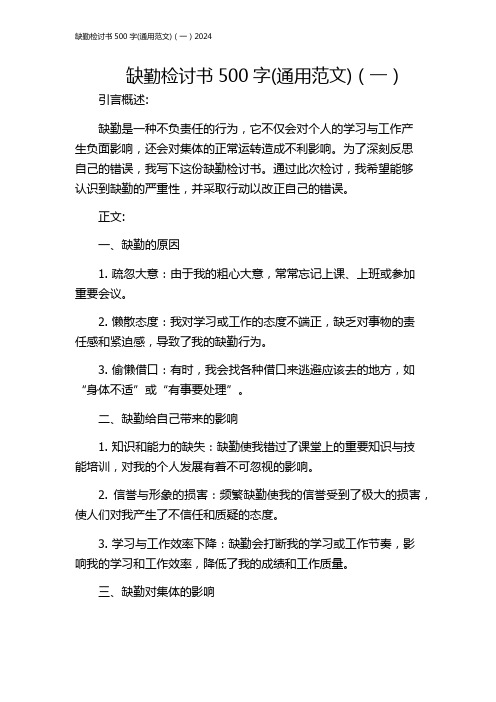 缺勤检讨书 500 字(通用范文)（一）2024

缺勤检讨书 500 字(通用范文)（一）

引言概述:

缺勤是一种不负责任的行为，它不仅会对个人的学习与工作产生负面影响，还会对集体的正常运转造成不利影响。为了深刻反思自己的错误，我写下这份缺勤检讨书。通过此次检讨，我希望能够认识到缺勤的严重性，并采取行动以改正自己的错误。

正文:

一、缺勤的原因

1. 疏忽大意：由于我的粗心大意，常常忘记上课、上班或参加重要会议。

2. 懒散态度：我对学习或工作的态度不端正，缺乏对事物的责任感和紧迫感，导致了我的缺勤行为。

3. 偷懒借口：有时，我会找各种借口来逃避应该去的地方，如“身体不适”或“有事要处理”。

二、缺勤给自己带来的影响

1. 知识和能力的缺失：缺勤使我错过了课堂上的重要知识与技能培训，对我的个人发展有着不可忽视的影响。

2. 信誉与形象的损害：频繁缺勤使我的信誉受到了极大的损害，使人们对我产生了不信任和质疑的态度。

3. 学习与工作效率下降：缺勤会打断我的学习或工作节奏，影响我的学习和工作效率，降低了我的成绩和工作质量。

三、缺勤对集体的影响